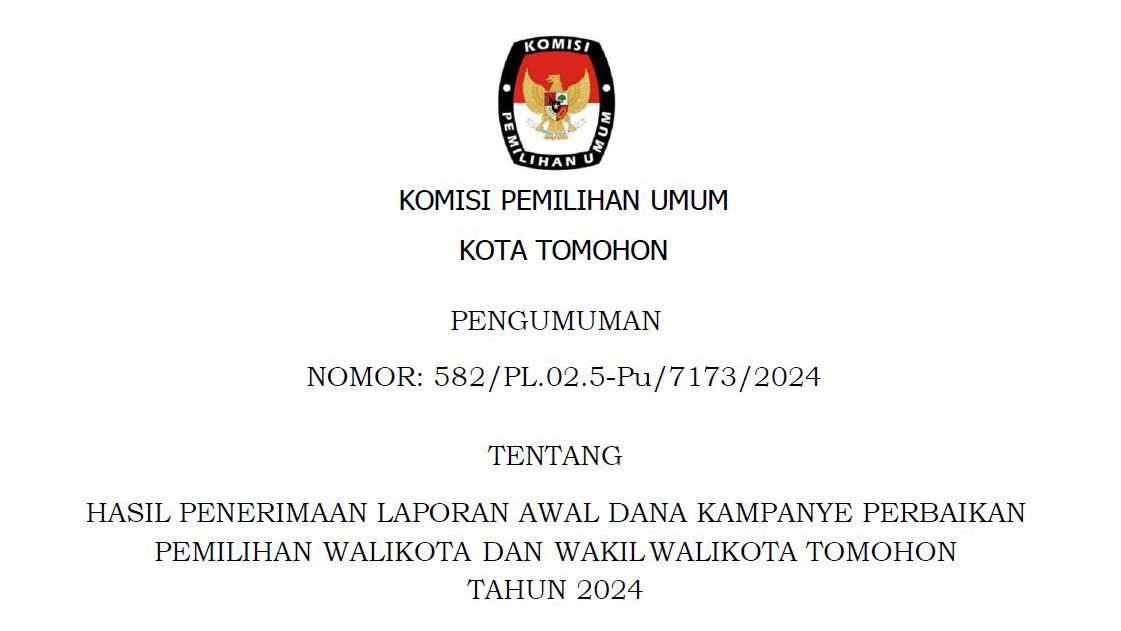 KOMISI PEMILIHAN UMUM

KOMISI PEMILIHAN UMUM

KOTA TOMOHON

PENGUMUMAN

NOMOR: 582/PL.02.5-Pu/7173/2024

TENTANG

HASIL PENERIMAAN LAPORAN AWAL DANA KAMPANYE PERBAIKAN
PEMILIHAN WALIKOTA DAN WAKIL WALIKOTA TOMOHON
TAHUN 2024